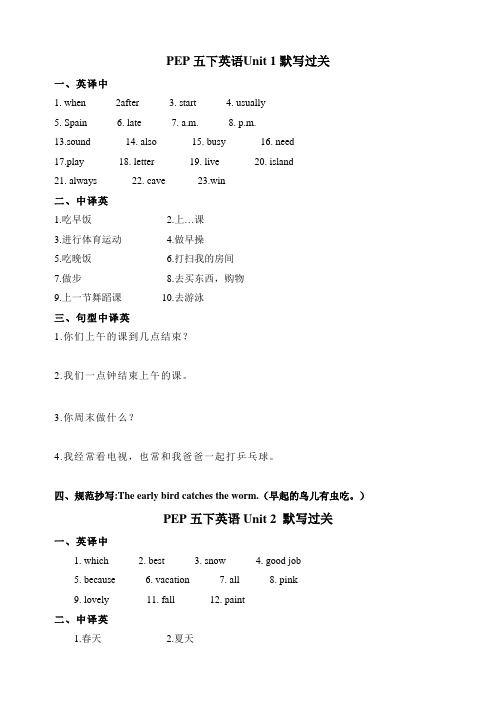 PEP 五下英语Unit 1 默写过关

一、英译中

1. when 2after 3. start 4. usually

5. Spain 6. late 7. a.m. 8. p.m.

13.sound 14. also 15. busy 16. need

17.play 18. letter 19. live 20. island

21. always 22. cave 23.win

二、中译英

1.吃早饭 2.上…课

3.进行体育运动 4.做早操

5.吃晚饭 6.打扫我的房间

7.散步 8.去买东西，购物

9.上一节舞蹈课 10.去游泳

三、句型中译英

1.你们上午的课到几点结束？

2.我们一点钟结束上午的课。

3.你周末做什么？

4.我经常看电视，也常和我爸爸一起打乒乓球。

四、规范抄写:The early bird catches the worm.（早起的鸟儿有虫吃。）

PEP 五下英语 Unit 2 默写过关

一、英译中

1. which 2. best 3. snow 4. good job

5. because 6. vacation 7. all 8. pink

9. lovely 11. fall 12. paint

二、中译英

1.春天 2.夏天